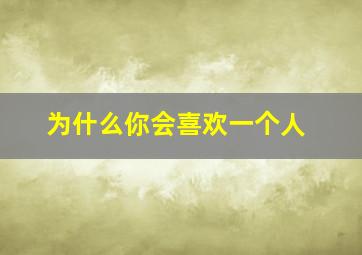 为什么你会喜欢一个人